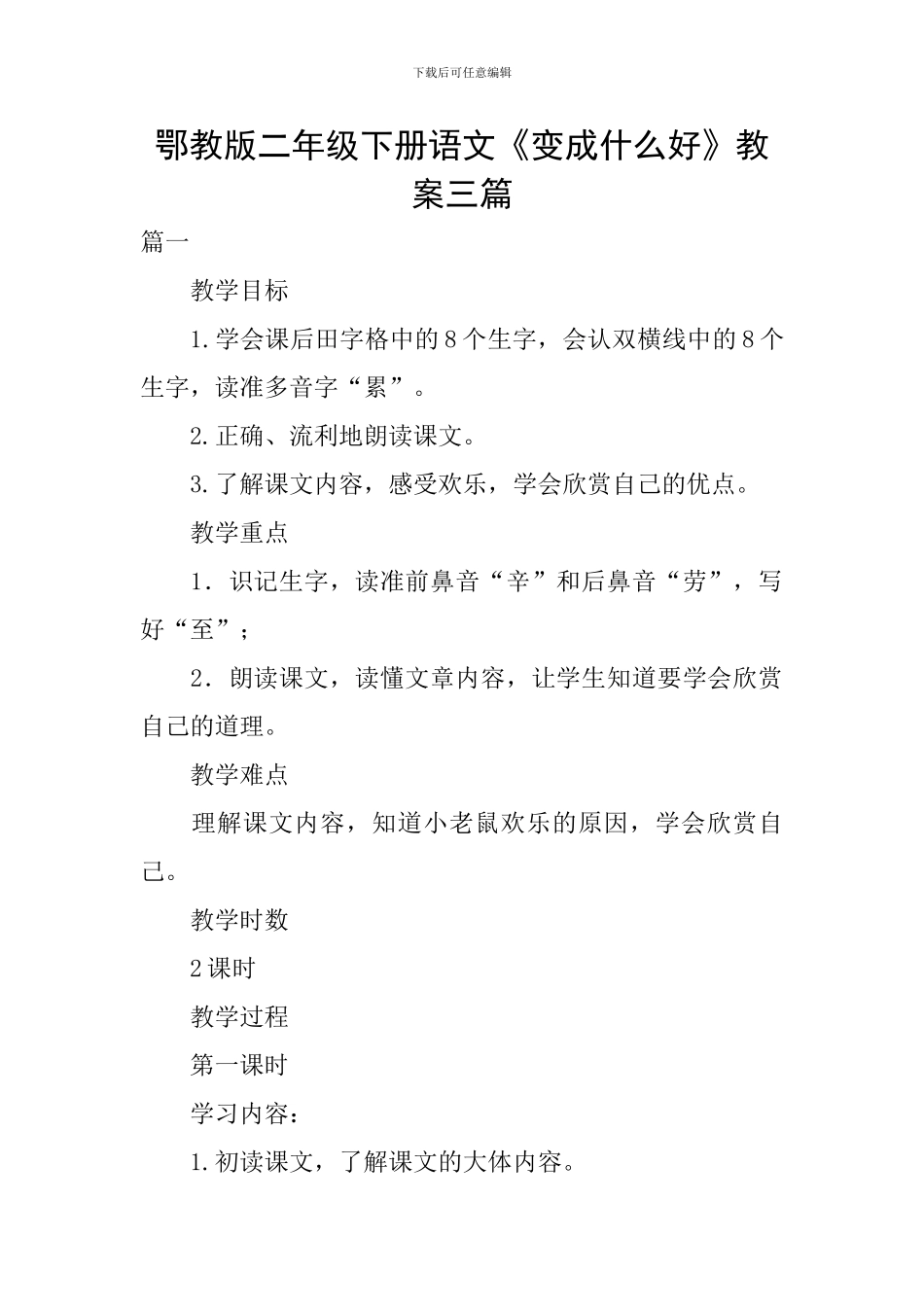 下载后可任意编辑

鄂教版二年级下册语文《变成什么好》教案三篇

篇一

教学目标

1.学会课后田字格中的8个生字，会认双横线中的8个生字，读准多音字“累”。

2.正确、流利地朗读课文。

3.了解课文内容，感受欢乐，学会欣赏自己的优点。

教学重点

1．识记生字，读准前鼻音“辛”和后鼻音“劳”，写好“至”；

2．朗读课文，读懂文章内容，让学生知道要学会欣赏自己的道理。

教学难点

理解课文内容，知道小老鼠欢乐的原因，学会欣赏自己。

教学时数

2课时

教学过程

第一课时

学习内容：

1.初读课文，了解课文的大体内容。